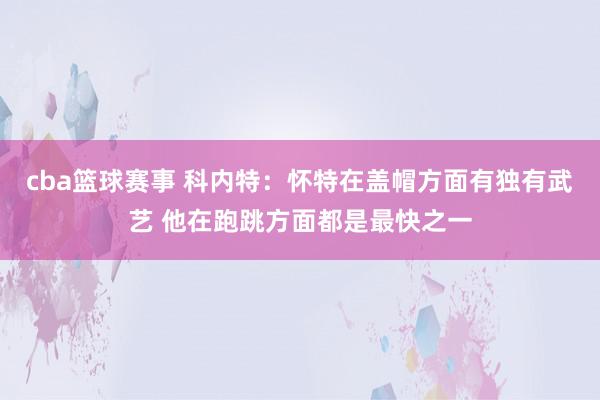 cba篮球赛事 科内特：怀特在盖帽方面有独有武艺 他在跑跳方面都是最快之一